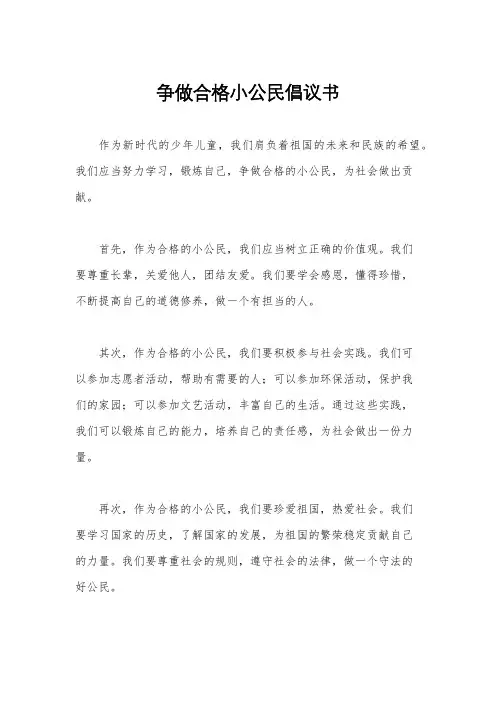 争做合格小公民倡议书

作为新时代的少年儿童，我们肩负着祖国的未来和民族的希望。我们应当努力学习，锻炼自己，争做合格的小公民，为社会做出贡献。

首先，作为合格的小公民，我们应当树立正确的价值观。我们要尊重长辈，关爱他人，团结友爱。我们要学会感恩，懂得珍惜，不断提高自己的道德修养，做一个有担当的人。

其次，作为合格的小公民，我们要积极参与社会实践。我们可以参加志愿者活动，帮助有需要的人；可以参加环保活动，保护我们的家园；可以参加文艺活动，丰富自己的生活。通过这些实践，我们可以锻炼自己的能力，培养自己的责任感，为社会做出一份力量。

再次，作为合格的小公民，我们要珍爱祖国，热爱社会。我们要学习国家的历史，了解国家的发展，为祖国的繁荣稳定贡献自己的力量。我们要尊重社会的规则，遵守社会的法律，做一个守法的好公民。